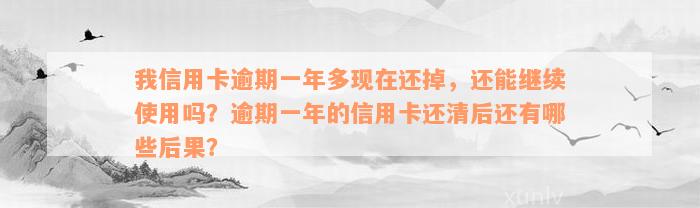 我信用卡逾期一年多现在还掉，还能继续使用吗？逾期一年的信用卡还清后还有哪些后果？

xunlv